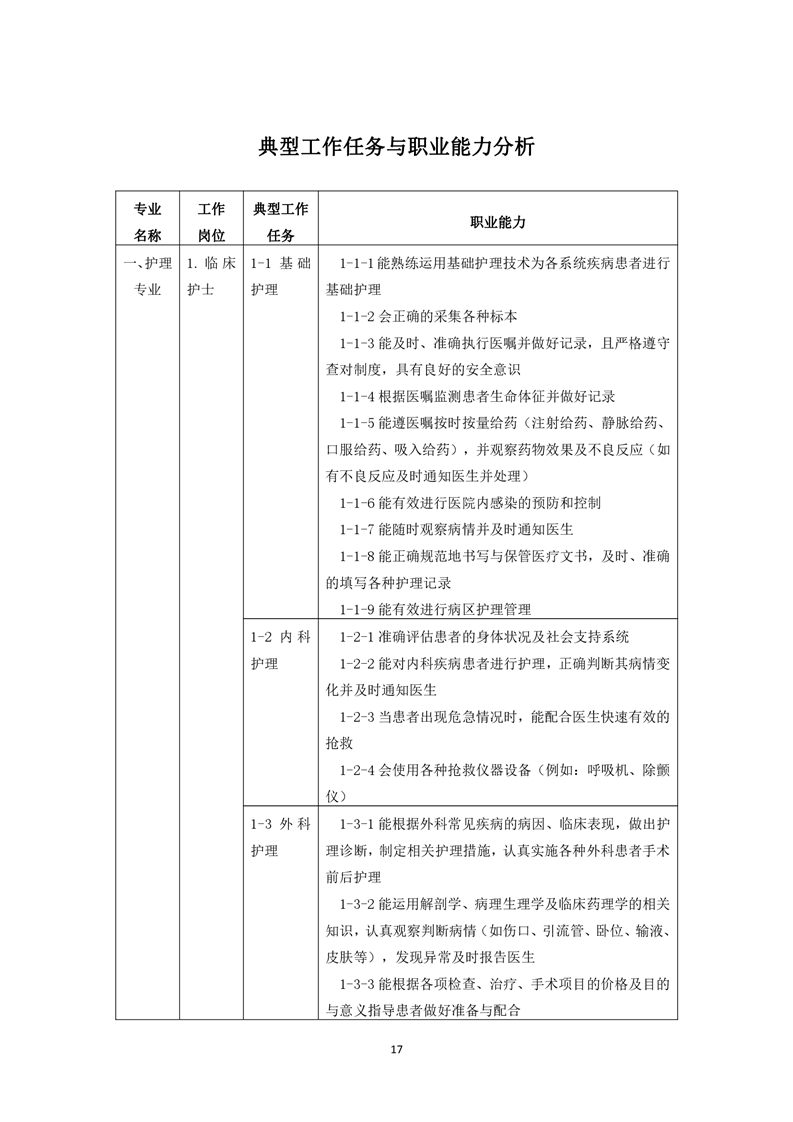 典型工作任务与职业能力分析

| 专业名称 | 工作岗位 | 典型工作任务 | 职业能力 |
|---|---|---|---|
| 一、护理专业 | 1. 临床护士 | 1-1 基础护理 | 1-1-1 能熟练运用基础护理技术为各系统疾病患者进行基础护理<br>1-1-2 会正确的采集各种标本<br>1-1-3 能及时、准确执行医嘱并做好记录，且严格遵守查对制度，具有良好的安全意识<br>1-1-4 根据医嘱监测患者生命体征并做好记录<br>1-1-5 能遵医嘱按时按量给药（注射给药、静脉给药、口服给药、吸入给药），并观察药物效果及不良反应（如有不良反应及时通知医生并处理）<br>1-1-6 能有效进行医院内感染的预防和控制<br>1-1-7 能随时观察病情并及时通知医生<br>1-1-8 能正确规范地书写与保管医疗文书，及时、准确的填写各种护理记录<br>1-1-9 能有效进行病区护理管理 |
| | | 1-2 内科护理 | 1-2-1 准确评估患者的身体状况及社会支持系统<br>1-2-2 能对内科疾病患者进行护理，正确判断其病情变化并及时通知医生<br>1-2-3 当患者出现危急情况时，能配合医生快速有效的抢救<br>1-2-4 会使用各种抢救仪器设备（例如：呼吸机、除颤仪） |
| | | 1-3 外科护理 | 1-3-1 能根据外科常见疾病的病因、临床表现，做出护理诊断，制定相关护理措施，认真实施各种外科患者手术前后护理<br>1-3-2 能运用解剖学、病理生理学及临床药理学的相关知识，认真观察判断病情（如伤口、引流管、卧位、输液、皮肤等），发现异常及时报告医生<br>1-3-3 能根据各项检查、治疗、手术项目的价格及目的与意义指导患者做好准备与配合 |

17